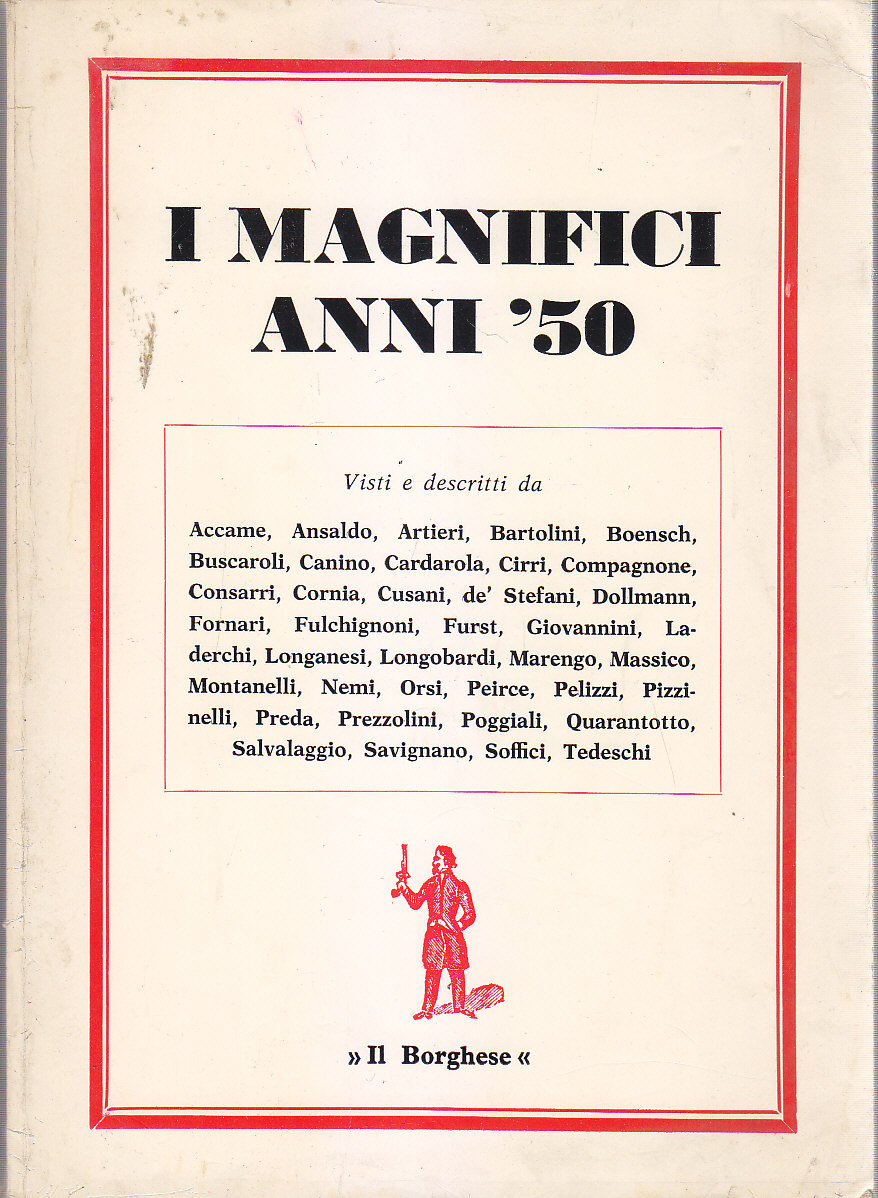 I MAGNIFICI ANNI '50

Visti e descritti da

Accame, Ansaldo, Artieri, Bartolini, Boensch, Buscaroli, Canino, Cardarola, Cirri, Compagnone, Consarri, Cornia, Cusani, de' Stefani, Dollmann, Fornari, Fulchignoni, Furst, Giovannini, Laderchi, Longanesi, Longobardi, Marengo, Massico, Montanelli, Nemi, Orsi, Peirce, Pelizzi, Pizzinelli, Preda, Prezzolini, Poggiali, Quarantotto, Salvalaggio, Savignano, Soffici, Tedeschi

» Il Borghese «